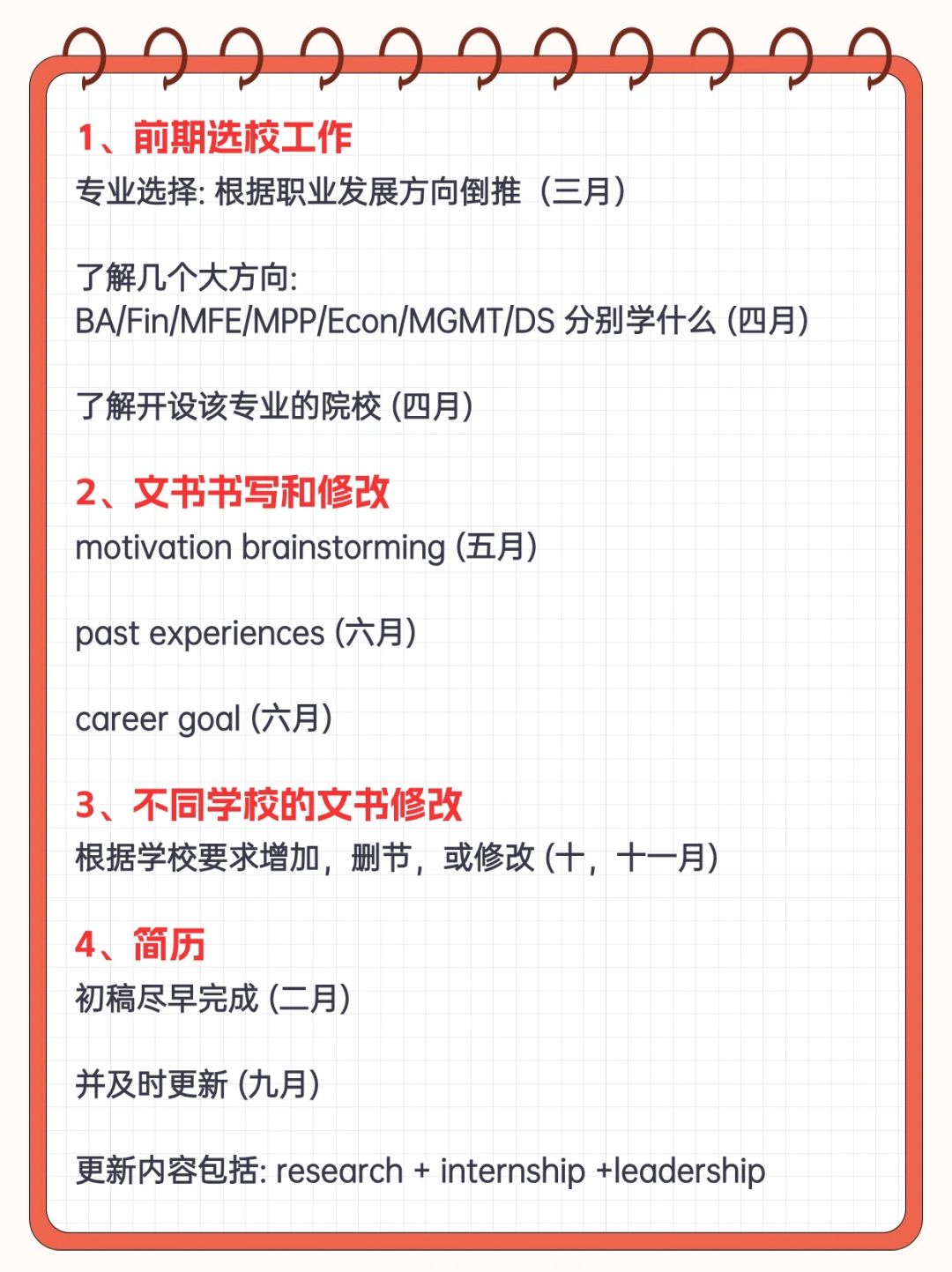 1、前期选校工作
专业选择: 根据职业发展方向倒推（三月）

了解几个大方向:
BA/Fin/MFE/MPP/Econ/MGMT/DS 分别学什么 (四月)

了解开设该专业的院校 (四月)

2、文书书写和修改
motivation brainstorming (五月)

past experiences (六月)

career goal (六月)

3、不同学校的文书修改
根据学校要求增加，删节，或修改 (十，十一月)

4、简历
初稿尽早完成 (二月)

并及时更新 (九月)

更新内容包括: research + internship +leadership